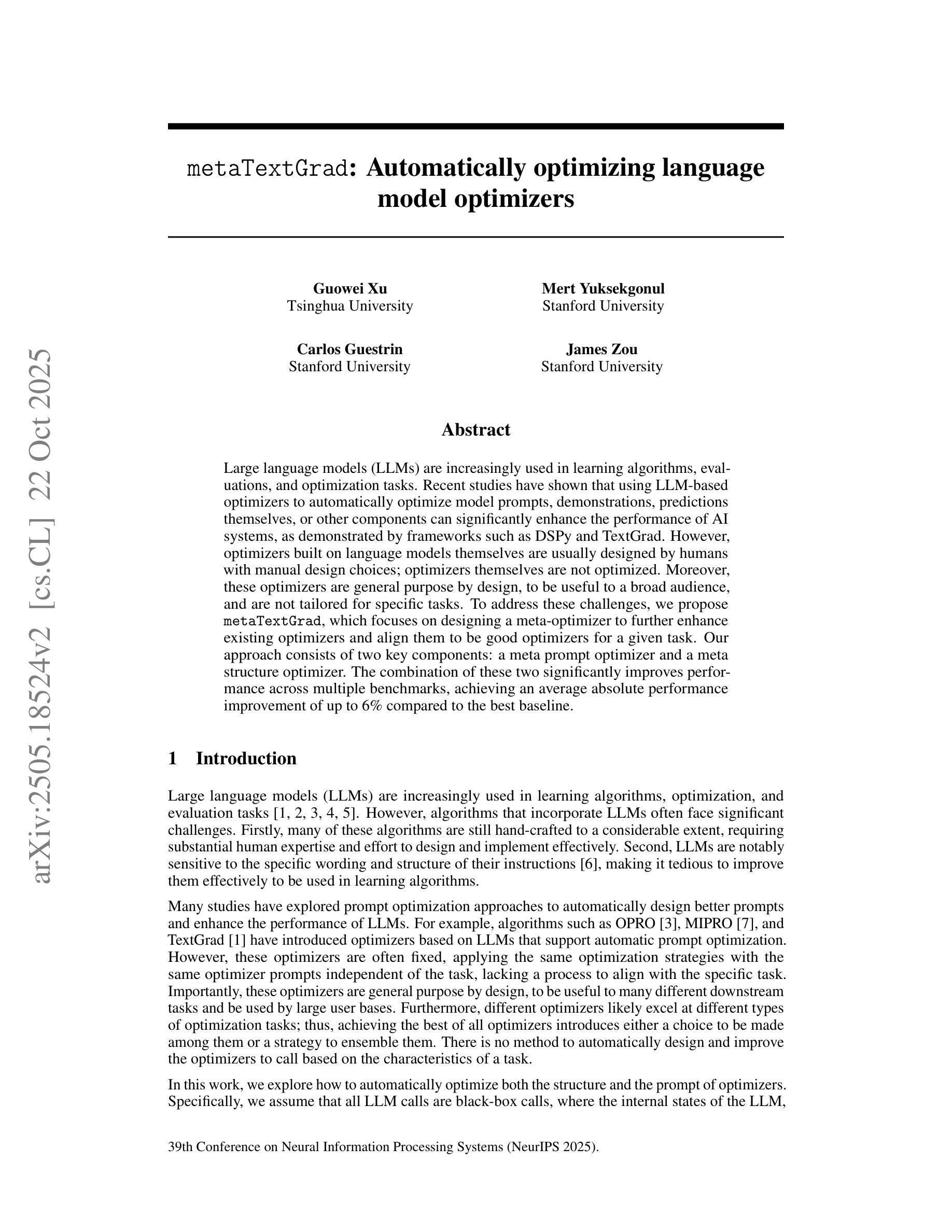 arXiv:2505.18524v2 [cs.CL] 22 Oct 2025

metaTextGrad: Automatically optimizing language model optimizers

Guowei Xu
Tsinghua University

Mert Yuksekgonul
Stanford University

Carlos Guestrin
Stanford University

James Zou
Stanford University

Abstract

Large language models (LLMs) are increasingly used in learning algorithms, evaluations, and optimization tasks. Recent studies have shown that using LLM-based optimizers to automatically optimize model prompts, demonstrations, predictions themselves, or other components can significantly enhance the performance of AI systems, as demonstrated by frameworks such as DSPy and TextGrad. However, optimizers built on language models themselves are usually designed by humans with manual design choices; optimizers themselves are not optimized. Moreover, these optimizers are general purpose by design, to be useful to a broad audience, and are not tailored for specific tasks. To address these challenges, we propose metaTextGrad, which focuses on designing a meta-optimizer to further enhance existing optimizers and align them to be good optimizers for a given task. Our approach consists of two key components: a meta prompt optimizer and a meta structure optimizer. The combination of these two significantly improves performance across multiple benchmarks, achieving an average absolute performance improvement of up to 6% compared to the best baseline.

1 Introduction

Large language models (LLMs) are increasingly used in learning algorithms, optimization, and evaluation tasks [1, 2, 3, 4, 5]. However, algorithms that incorporate LLMs often face significant challenges. Firstly, many of these algorithms are still hand-crafted to a considerable extent, requiring substantial human expertise and effort to design and implement effectively. Second, LLMs are notably sensitive to the specific wording and structure of their instructions [6], making it tedious to improve them effectively to be used in learning algorithms.

Many studies have explored prompt optimization approaches to automatically design better prompts and enhance the performance of LLMs. For example, algorithms such as OPRO [3], MIPRO [7], and TextGrad [1] have introduced optimizers based on LLMs that support automatic prompt optimization. However, these optimizers are often fixed, applying the same optimization strategies with the same optimizer prompts independent of the task, lacking a process to align with the specific task. Importantly, these optimizers are general purpose by design, to be useful to many different downstream tasks and be used by large user bases. Furthermore, different optimizers likely excel at different types of optimization tasks; thus, achieving the best of all optimizers introduces either a choice to be made among them or a strategy to ensemble them. There is no method to automatically design and improve the optimizers to call based on the characteristics of a task.

In this work, we explore how to automatically optimize both the structure and the prompt of optimizers. Specifically, we assume that all LLM calls are black-box calls, where the internal states of the LLM,

39th Conference on Neural Information Processing Systems (NeurIPS 2025).